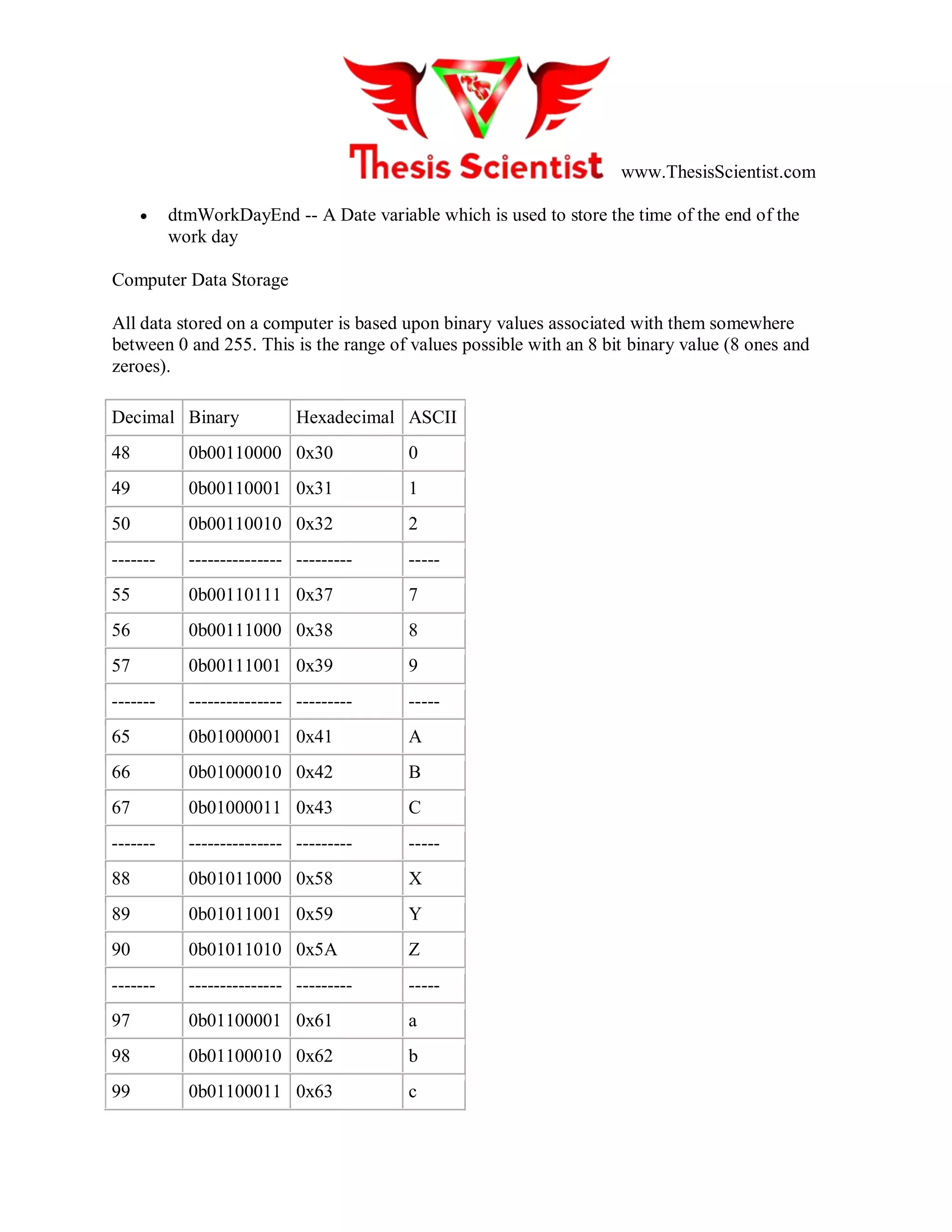 Thesis Scientist www.ThesisScientist.com

• dtmWorkDayEnd -- A Date variable which is used to store the time of the end of the work day

Computer Data Storage

All data stored on a computer is based upon binary values associated with them somewhere between 0 and 255. This is the range of values possible with an 8 bit binary value (8 ones and zeroes).

| Decimal | Binary | Hexadecimal | ASCII |
|---|---|---|---|
| 48 | 0b00110000 | 0x30 | 0 |
| 49 | 0b00110001 | 0x31 | 1 |
| 50 | 0b00110010 | 0x32 | 2 |
| ------- | --------------- | --------- | ----- |
| 55 | 0b00110111 | 0x37 | 7 |
| 56 | 0b00111000 | 0x38 | 8 |
| 57 | 0b00111001 | 0x39 | 9 |
| ------- | --------------- | --------- | ----- |
| 65 | 0b01000001 | 0x41 | A |
| 66 | 0b01000010 | 0x42 | B |
| 67 | 0b01000011 | 0x43 | C |
| ------- | --------------- | --------- | ----- |
| 88 | 0b01011000 | 0x58 | X |
| 89 | 0b01011001 | 0x59 | Y |
| 90 | 0b01011010 | 0x5A | Z |
| ------- | --------------- | --------- | ----- |
| 97 | 0b01100001 | 0x61 | a |
| 98 | 0b01100010 | 0x62 | b |
| 99 | 0b01100011 | 0x63 | c |